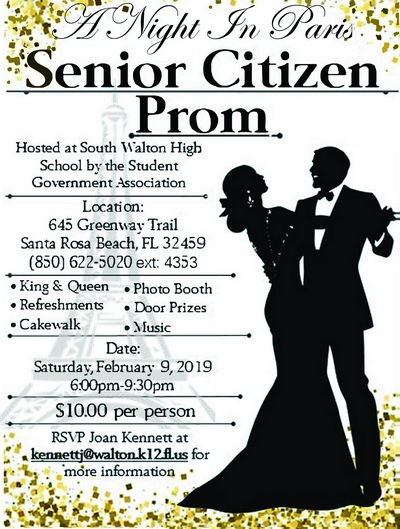 A Night In Paris
Senior Citizen Prom

Hosted at South Walton High School by the Student Government Association

Location:
645 Greenway Trail
Santa Rosa Beach, FL 32459
(850) 622-5020 ext: 4353

• King & Queen
• Refreshments
• Cakewalk
• Photo Booth
• Door Prizes
• Music

Date:
Saturday, February 9, 2019
6:00pm-9:30pm

$10.00 per person

RSVP Joan Kennett at kennettj@walton.k12.fl.us for more information